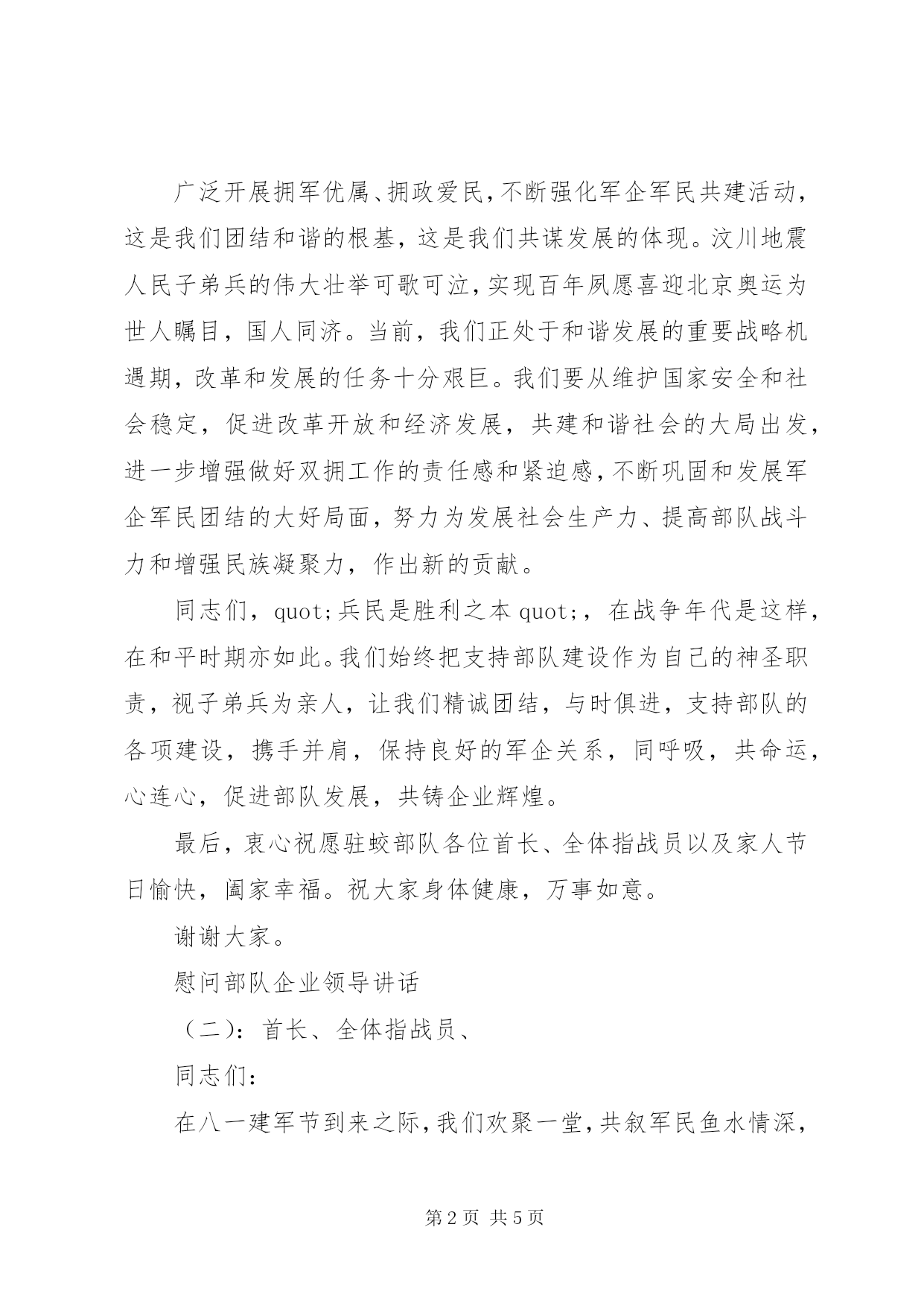 广泛开展拥军优属、拥政爱民，不断强化军企军民共建活动，这是我们团结和谐的根基，这是我们共谋发展的体现。汶川地震人民子弟兵的伟大壮举可歌可泣，实现百年夙愿喜迎北京奥运为世人瞩目，国人同济。当前，我们正处于和谐发展的重要战略机遇期，改革和发展的任务十分艰巨。我们要从维护国家安全和社会稳定，促进改革开放和经济发展，共建和谐社会的大局出发，进一步增强做好双拥工作的责任感和紧迫感，不断巩固和发展军企军民团结的大好局面，努力为发展社会生产力、提高部队战斗力和增强民族凝聚力，作出新的贡献。

同志们，quot;兵民是胜利之本 quot;，在战争年代是这样，在和平时期亦如此。我们始终把支持部队建设作为自己的神圣职责，视子弟兵为亲人，让我们精诚团结，与时俱进，支持部队的各项建设，携手并肩，保持良好的军企关系，同呼吸，共命运，心连心，促进部队发展，共铸企业辉煌。

最后，衷心祝愿驻蛟部队各位首长、全体指战员以及家人节日愉快，阖家幸福。祝大家身体健康，万事如意。

谢谢大家。

慰问部队企业领导讲话

（二）：首长、全体指战员、

同志们：

在八一建军节到来之际，我们欢聚一堂，共叙军民鱼水情深，

第 2 页 共 5 页